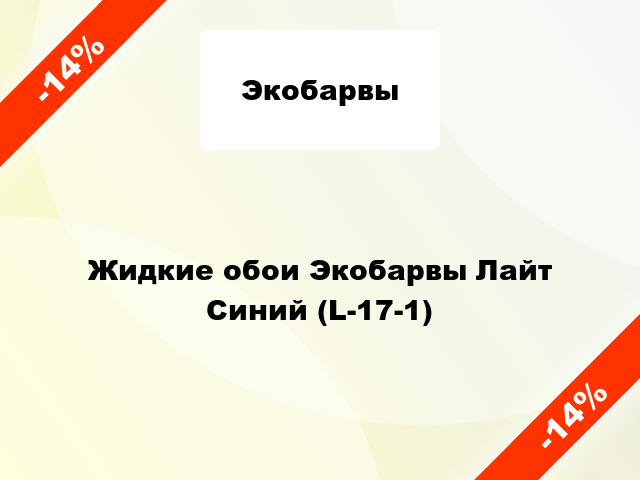 -14%

Экобарвы

Жидкие обои Экобарвы Лайт Синий (L-17-1)

-14%